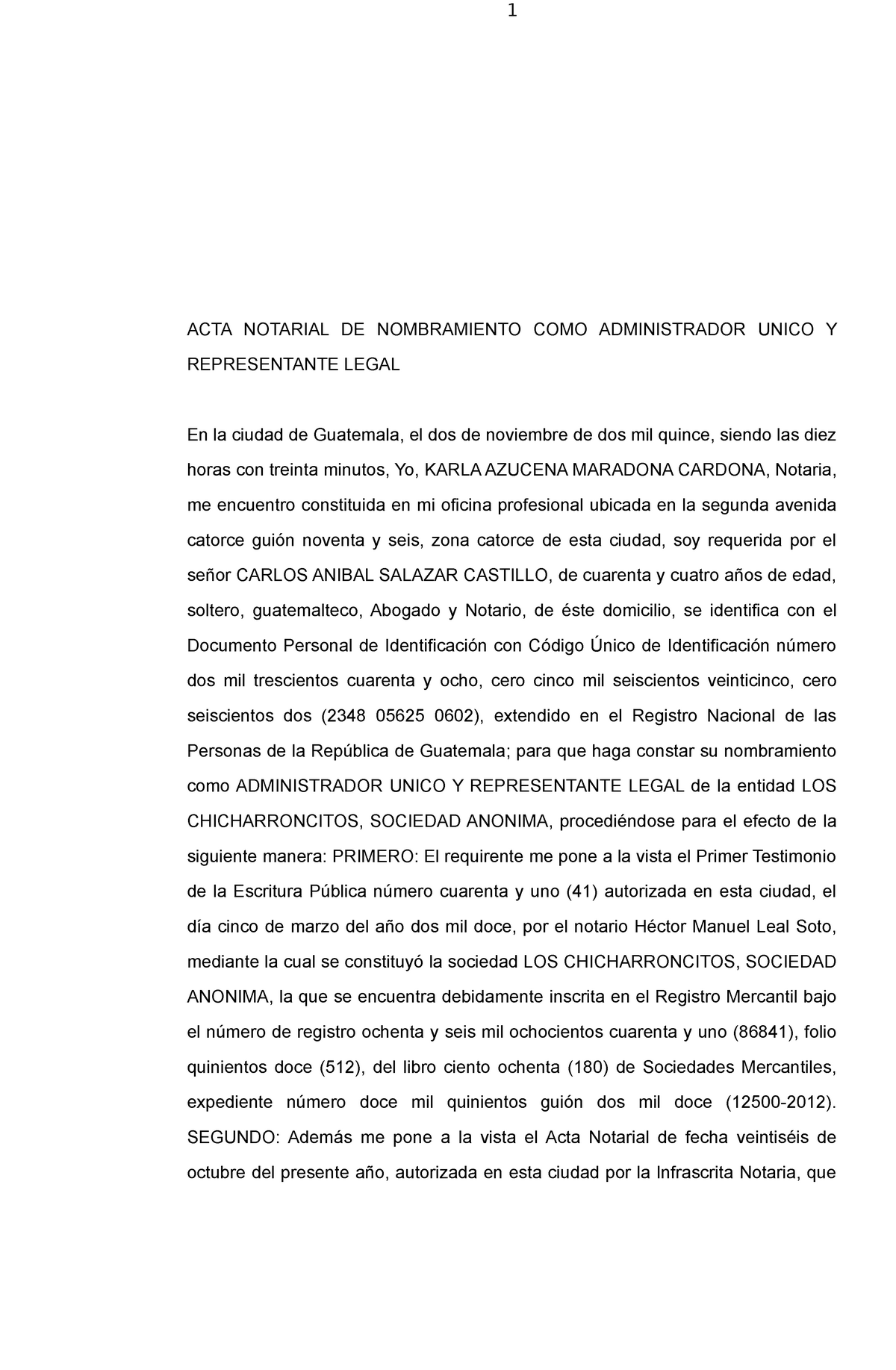 1

ACTA NOTARIAL DE NOMBRAMIENTO COMO ADMINISTRADOR UNICO Y REPRESENTANTE LEGAL

En la ciudad de Guatemala, el dos de noviembre de dos mil quince, siendo las diez horas con treinta minutos, Yo, KARLA AZUCENA MARADONA CARDONA, Notaria, me encuentro constituida en mi oficina profesional ubicada en la segunda avenida catorce guión noventa y seis, zona catorce de esta ciudad, soy requerida por el señor CARLOS ANIBAL SALAZAR CASTILLO, de cuarenta y cuatro años de edad, soltero, guatemalteco, Abogado y Notario, de éste domicilio, se identifica con el Documento Personal de Identificación con Código Único de Identificación número dos mil trescientos cuarenta y ocho, cero cinco mil seiscientos veinticinco, cero seiscientos dos (2348 05625 0602), extendido en el Registro Nacional de las Personas de la República de Guatemala; para que haga constar su nombramiento como ADMINISTRADOR UNICO Y REPRESENTANTE LEGAL de la entidad LOS CHICHARRONCITOS, SOCIEDAD ANONIMA, procediéndose para el efecto de la siguiente manera: PRIMERO: El requirente me pone a la vista el Primer Testimonio de la Escritura Pública número cuarenta y uno (41) autorizada en esta ciudad, el día cinco de marzo del año dos mil doce, por el notario Héctor Manuel Leal Soto, mediante la cual se constituyó la sociedad LOS CHICHARRONCITOS, SOCIEDAD ANONIMA, la que se encuentra debidamente inscrita en el Registro Mercantil bajo el número de registro ochenta y seis mil ochocientos cuarenta y uno (86841), folio quinientos doce (512), del libro ciento ochenta (180) de Sociedades Mercantiles, expediente número doce mil quinientos guión dos mil doce (12500-2012). SEGUNDO: Además me pone a la vista el Acta Notarial de fecha veintiséis de octubre del presente año, autorizada en esta ciudad por la Infrascrita Notaria, que